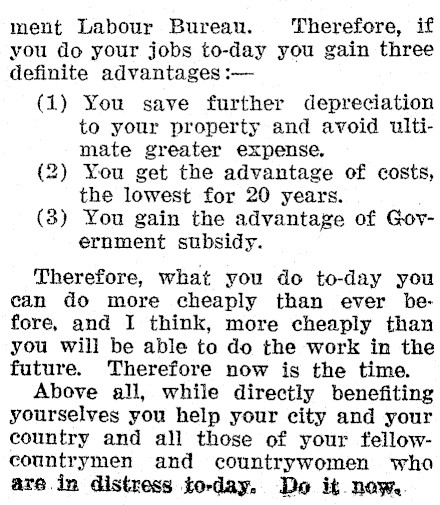 ment Labour Bureau. Therefore, if you do your jobs to-day you gain three definite advantages:—

(1) You save further depreciation to your property and avoid ultimate greater expense.
(2) You get the advantage of costs, the lowest for 20 years.
(3) You gain the advantage of Government subsidy.

Therefore, what you do to-day you can do more cheaply than ever before, and I think, more cheaply than you will be able to do the work in the future. Therefore now is the time.

Above all, while directly benefiting yourselves you help your city and your country and all those of your fellow-countrymen and countrywomen who are in distress to-day. Do it now.